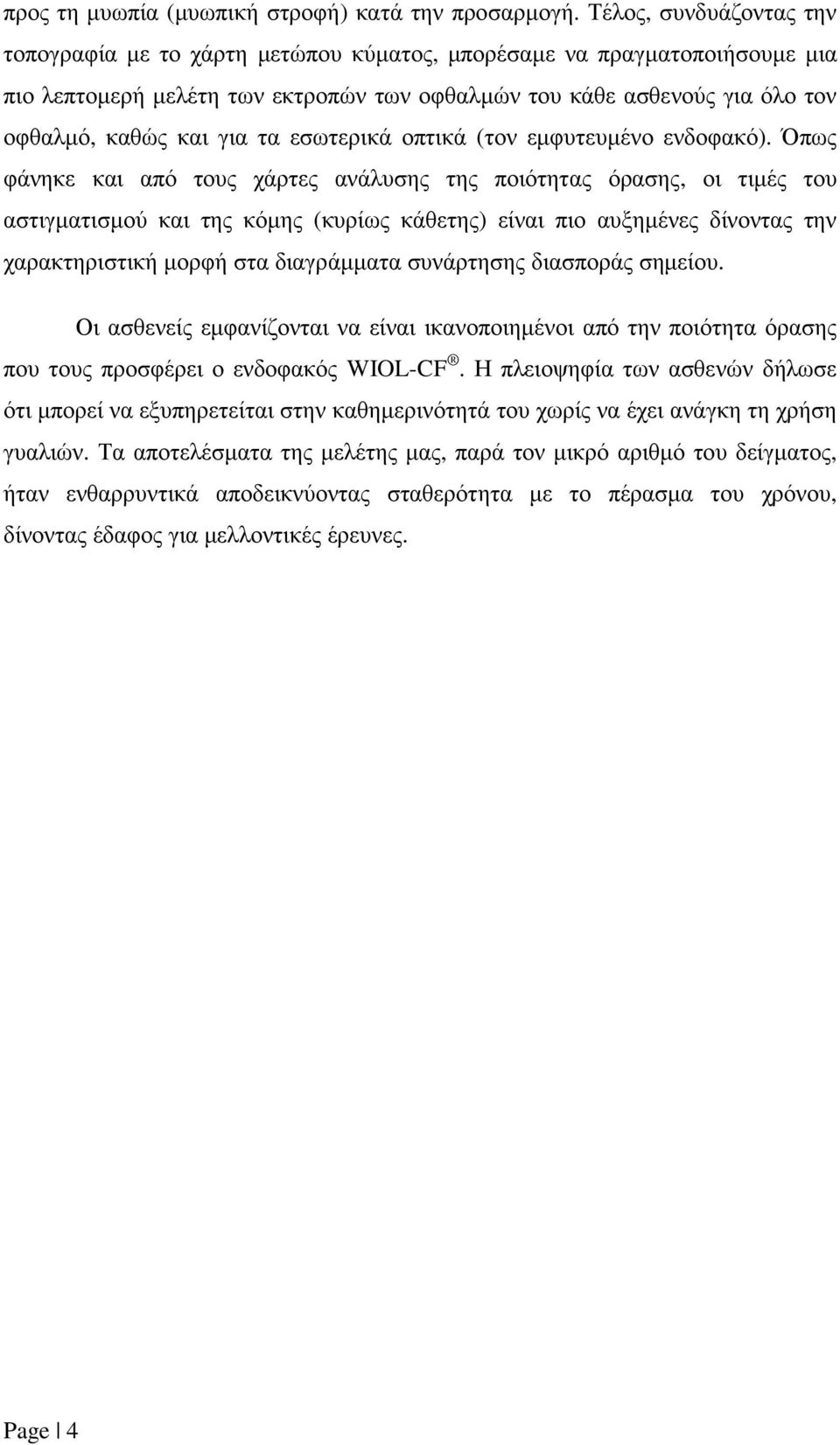 προς τη μυωπία (μυωπική στροφή) κατά την προσαρμογή. Τέλος, συνδυάζοντας την τοπογραφία με το χάρτη μετώπου κύματος, μπορέσαμε να πραγματοποιήσουμε μια πιο λεπτομερή μελέτη των εκτροπών των οφθαλμών του κάθε ασθενούς για όλο τον οφθαλμό, καθώς και για τα εσωτερικά οπτικά (τον εμφυτευμένο ενδοφακό). Όπως φάνηκε και από τους χάρτες ανάλυσης της ποιότητας όρασης, οι τιμές του αστιγματισμού και της κόμης (κυρίως κάθετης) είναι πιο αυξημένες δίνοντας την χαρακτηριστική μορφή στα διαγράμματα συνάρτησης διασποράς σημείου.

Οι ασθενείς εμφανίζονται να είναι ικανοποιημένοι από την ποιότητα όρασης που τους προσφέρει ο ενδοφακός WIOL-CF®. Η πλειοψηφία των ασθενών δήλωσε ότι μπορεί να εξυπηρετείται στην καθημερινότητά του χωρίς να έχει ανάγκη τη χρήση γυαλιών. Τα αποτελέσματα της μελέτης μας, παρά τον μικρό αριθμό του δείγματος, ήταν ενθαρρυντικά αποδεικνύοντας σταθερότητα με το πέρασμα του χρόνου, δίνοντας έδαφος για μελλοντικές έρευνες.

Page | 4